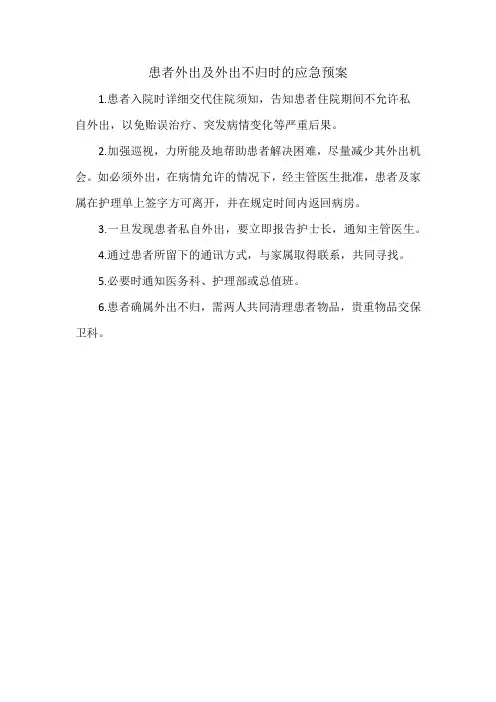 患者外出及外出不归时的应急预案

1.患者入院时详细交代住院须知，告知患者住院期间不允许私自外出，以免贻误治疗、突发病情变化等严重后果。

2.加强巡视，力所能及地帮助患者解决困难，尽量减少其外出机会。如必须外出，在病情允许的情况下，经主管医生批准，患者及家属在护理单上签字方可离开，并在规定时间内返回病房。

3.一旦发现患者私自外出，要立即报告护士长，通知主管医生。

4.通过患者所留下的通讯方式，与家属取得联系，共同寻找。

5.必要时通知医务科、护理部或总值班。

6.患者确属外出不归，需两人共同清理患者物品，贵重物品交保卫科。